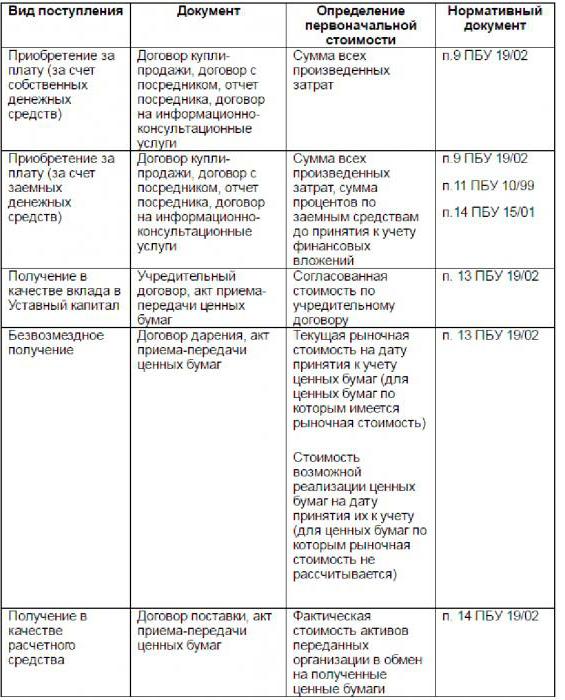 | Вид поступления | Документ | Определение первоначальной стоимости | Нормативный документ |
|---|---|---|---|
| Приобретение за плату (за счет собственных денежных средств) | Договор купли-продажи, договор с посредником, отчет посредника, договор на информационно-консультационные услуги | Сумма всех произведенных затрат | п.9 ПБУ 19/02 |
| Приобретение за плату (за счет заемных денежных средств) | Договор купли-продажи, договор с посредником, отчет посредника, договор на информационно-консультационные услуги | Сумма всех произведенных затрат, сумма процентов по заемным средствам до принятия к учету финансовых вложений | п.9 ПБУ 19/02 п.11 ПБУ 10/99 п.14 ПБУ 15/01 |
| Получение в качестве вклада в Уставный капитал | Учредительный договор, акт приема-передачи ценных бумаг | Согласованная стоимость по учредительному договору | п. 13 ПБУ 19/02 |
| Безвозмездное получение | Договор дарения, акт приема-передачи ценных бумаг | Текущая рыночная стоимость на дату принятия к учету ценных бумаг (для ценных бумаг по которым имеется рыночная стоимость) Стоимость возможной реализации ценных бумаг на дату принятия их к учету (для ценных бумаг по которым рыночная стоимость не рассчитывается) | п. 13 ПБУ 19/02 |
| Получение в качестве расчетного средства | Договор поставки, акт приема-передачи ценных бумаг | Фактическая стоимость активов переданных организации в обмен на полученные ценные бумаги | п. 14 ПБУ 19/02 |